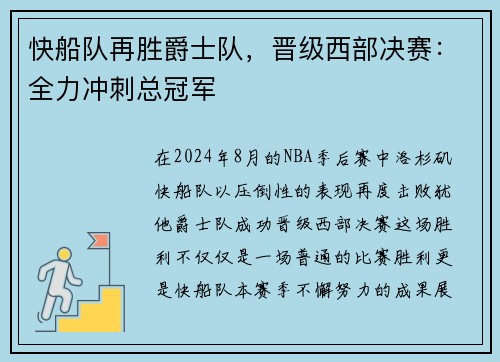 快船队再胜爵士队，晋级西部决赛：全力冲刺总冠军

在2024年8月的NBA季后赛中洛杉矶快船队以压倒性的表现再度击败犹他爵士队成功晋级西部决赛这场胜利不仅仅是一场普通的比赛胜利更是快船队本赛季不懈努力的成果展